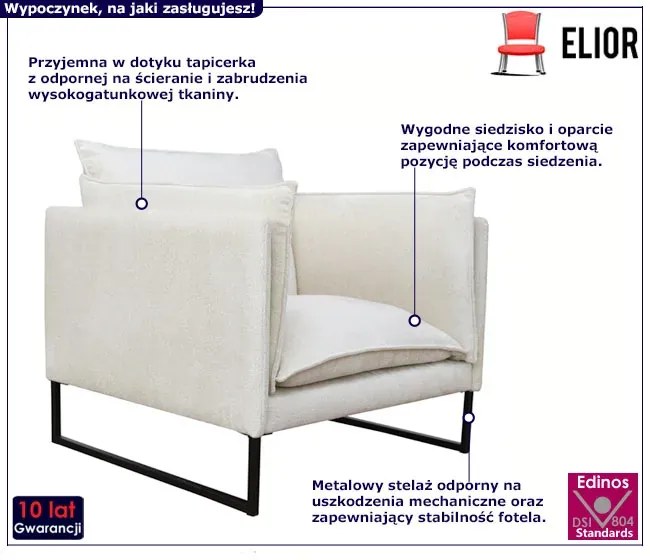 Wypoczynek, na jaki zasługujesz!

ELIOR

Przyjemna w dotyku tapicerka z odpornej na ścieranie i zabrudzenia wysokogatunkowej tkaniny.

Wygodne siedzisko i oparcie zapewniające komfortową pozycję podczas siedzenia.

Metalowy stelaż odporny na uszkodzenia mechaniczne oraz zapewniający stabilność fotela.

10 lat
Gwarancji

Edinos
DSI 804
Standards